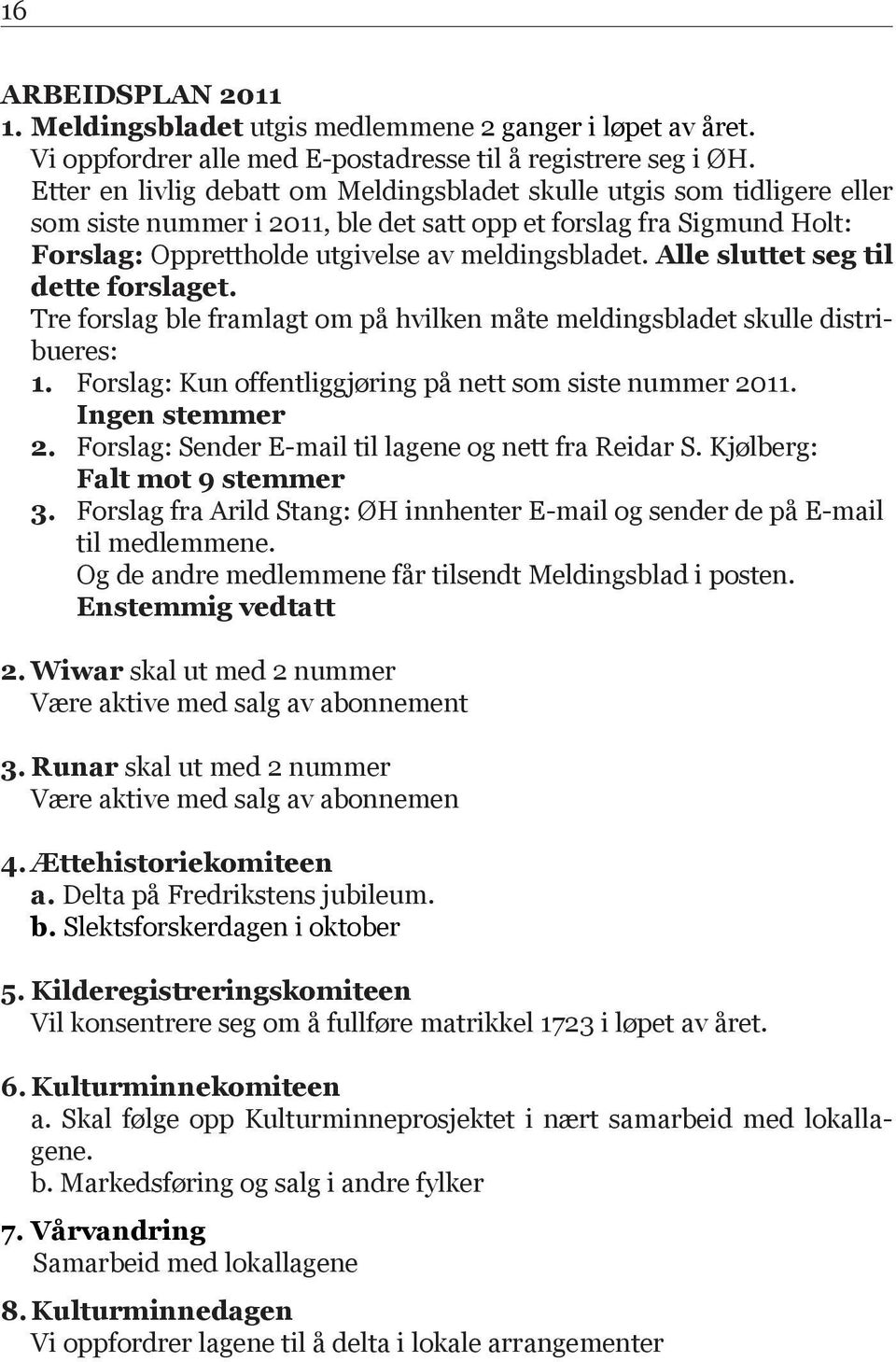 16

ARBEIDSPLAN 2011
1. Meldingsbladet utgis medlemmene 2 ganger i løpet av året.
Vi oppfordrer alle med E-postadresse til å registrere seg i ØH.
Etter en livlig debatt om Meldingsbladet skulle utgis som tidligere eller som siste nummer i 2011, ble det satt opp et forslag fra Sigmund Holt:
Forslag: Opprettholde utgivelse av meldingsbladet. Alle sluttet seg til dette forslaget.
Tre forslag ble framlagt om på hvilken måte meldingsbladet skulle distribueres:
1. Forslag: Kun offentliggjøring på nett som siste nummer 2011.
Ingen stemmer
2. Forslag: Sender E-mail til lagene og nett fra Reidar S. Kjølberg:
Falt mot 9 stemmer
3. Forslag fra Arild Stang: ØH innhenter E-mail og sender de på E-mail til medlemmene.
Og de andre medlemmene får tilsendt Meldingsblad i posten.
Enstemmig vedtatt

2. Wiwar skal ut med 2 nummer
Være aktive med salg av abonnement

3. Runar skal ut med 2 nummer
Være aktive med salg av abonnemen

4. Ættehistoriekomiteen
a. Delta på Fredrikstens jubileum.
b. Slektsforskerdagen i oktober

5. Kilderegistreringskomiteen
Vil konsentrere seg om å fullføre matrikkel 1723 i løpet av året.

6. Kulturminnekomiteen
a. Skal følge opp Kulturminneprosjektet i nært samarbeid med lokallagene.
b. Markedsføring og salg i andre fylker

7. Vårvandring
Samarbeid med lokallagene

8. Kulturminnedagen
Vi oppfordrer lagene til å delta i lokale arrangementer